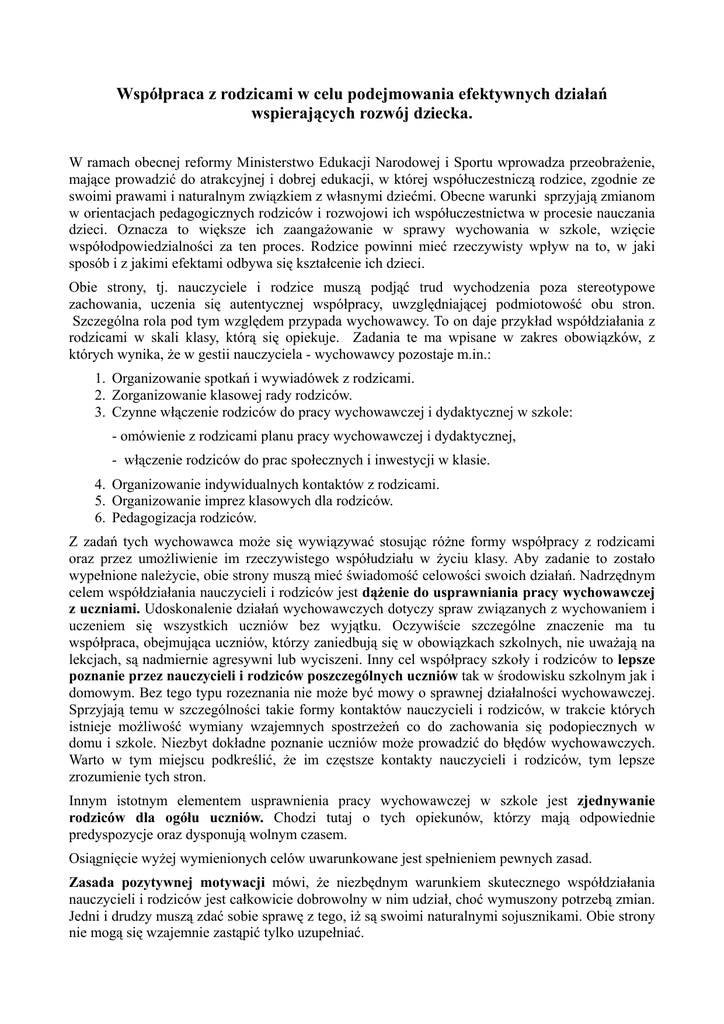 Współpraca z rodzicami w celu podejmowania efektywnych działań wspierających rozwój dziecka.

W ramach obecnej reformy Ministerstwo Edukacji Narodowej i Sportu wprowadza przeobrażenie, mające prowadzić do atrakcyjnej i dobrej edukacji, w której współuczestniczą rodzice, zgodnie ze swoimi prawami i naturalnym związkiem z własnymi dziećmi. Obecne warunki sprzyjają zmianom w orientacjach pedagogicznych rodziców i rozwojowi ich współuczestnictwa w procesie nauczania dzieci. Oznacza to większe ich zaangażowanie w sprawy wychowania w szkole, wzięcie współodpowiedzialności za ten proces. Rodzice powinni mieć rzeczywisty wpływ na to, w jaki sposób i z jakimi efektami odbywa się kształcenie ich dzieci.

Obie strony, tj. nauczyciele i rodzice muszą podjąć trud wychodzenia poza stereotypowe zachowania, uczenia się autentycznej współpracy, uwzględniającej podmiotowość obu stron. Szczególna rola pod tym względem przypada wychowawcy. To on daje przykład współdziałania z rodzicami w skali klasy, którą się opiekuje. Zadania te ma wpisane w zakres obowiązków, z których wynika, że w gestii nauczyciela - wychowawcy pozostaje m.in.:

1. Organizowanie spotkań i wywiadówek z rodzicami.
2. Zorganizowanie klasowej rady rodziców.
3. Czynne włączenie rodziców do pracy wychowawczej i dydaktycznej w szkole:
- omówienie z rodzicami planu pracy wychowawczej i dydaktycznej,
- włączenie rodziców do prac społecznych i inwestycji w klasie.
4. Organizowanie indywidualnych kontaktów z rodzicami.
5. Organizowanie imprez klasowych dla rodziców.
6. Pedagogizacja rodziców.

Z zadań tych wychowawca może się wywiązywać stosując różne formy współpracy z rodzicami oraz przez umożliwienie im rzeczywistego współudziału w życiu klasy. Aby zadanie to zostało wypełnione należycie, obie strony muszą mieć świadomość celowości swoich działań. Nadrzędnym celem współdziałania nauczycieli i rodziców jest dążenie do usprawniania pracy wychowawczej z uczniami. Udoskonalenie działań wychowawczych dotyczy spraw związanych z wychowaniem i uczeniem się wszystkich uczniów bez wyjątku. Oczywiście szczególne znaczenie ma tu współpraca, obejmująca uczniów, którzy zaniedbują się w obowiązkach szkolnych, nie uważają na lekcjach, są nadmiernie agresywni lub wyciszeni. Inny cel współpracy szkoły i rodziców to lepsze poznanie przez nauczycieli i rodziców poszczególnych uczniów tak w środowisku szkolnym jak i domowym. Bez tego typu rozeznania nie może być mowy o sprawnej działalności wychowawczej. Sprzyjają temu w szczególności takie formy kontaktów nauczycieli i rodziców, w trakcie których istnieje możliwość wymiany wzajemnych spostrzeżeń co do zachowania się podopiecznych w domu i szkole. Niezbyt dokładne poznanie uczniów może prowadzić do błędów wychowawczych. Warto w tym miejscu podkreślić, że im częstsze kontakty nauczycieli i rodziców, tym lepsze zrozumienie tych stron.

Innym istotnym elementem usprawnienia pracy wychowawczej w szkole jest zjednywanie rodziców dla ogółu uczniów. Chodzi tutaj o tych opiekunów, którzy mają odpowiednie predyspozycje oraz dysponują wolnym czasem.

Osiągnięcie wyżej wymienionych celów uwarunkowane jest spełnieniem pewnych zasad.

Zasada pozytywnej motywacji mówi, że niezbędnym warunkiem skutecznego współdziałania nauczycieli i rodziców jest całkowicie dobrowolny w nim udział, choć wymuszony potrzebą zmian. Jedni i drudzy muszą zdać sobie sprawę z tego, iż są swoimi naturalnymi sojusznikami. Obie strony nie mogą się wzajemnie zastąpić tylko uzupełniać.